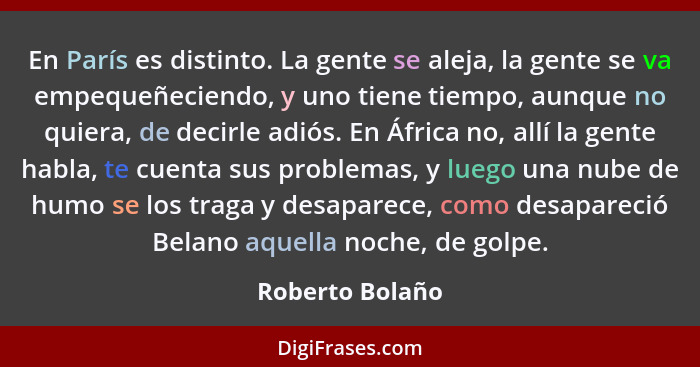 En París es distinto. La gente se aleja, la gente se va empequeñeciendo, y uno tiene tiempo, aunque no quiera, de decirle adiós. En África no, allí la gente habla, te cuenta sus problemas, y luego una nube de humo se los traga y desaparece, como desapareció Belano aquella noche, de golpe.

Roberto Bolaño

DigiFrases.com